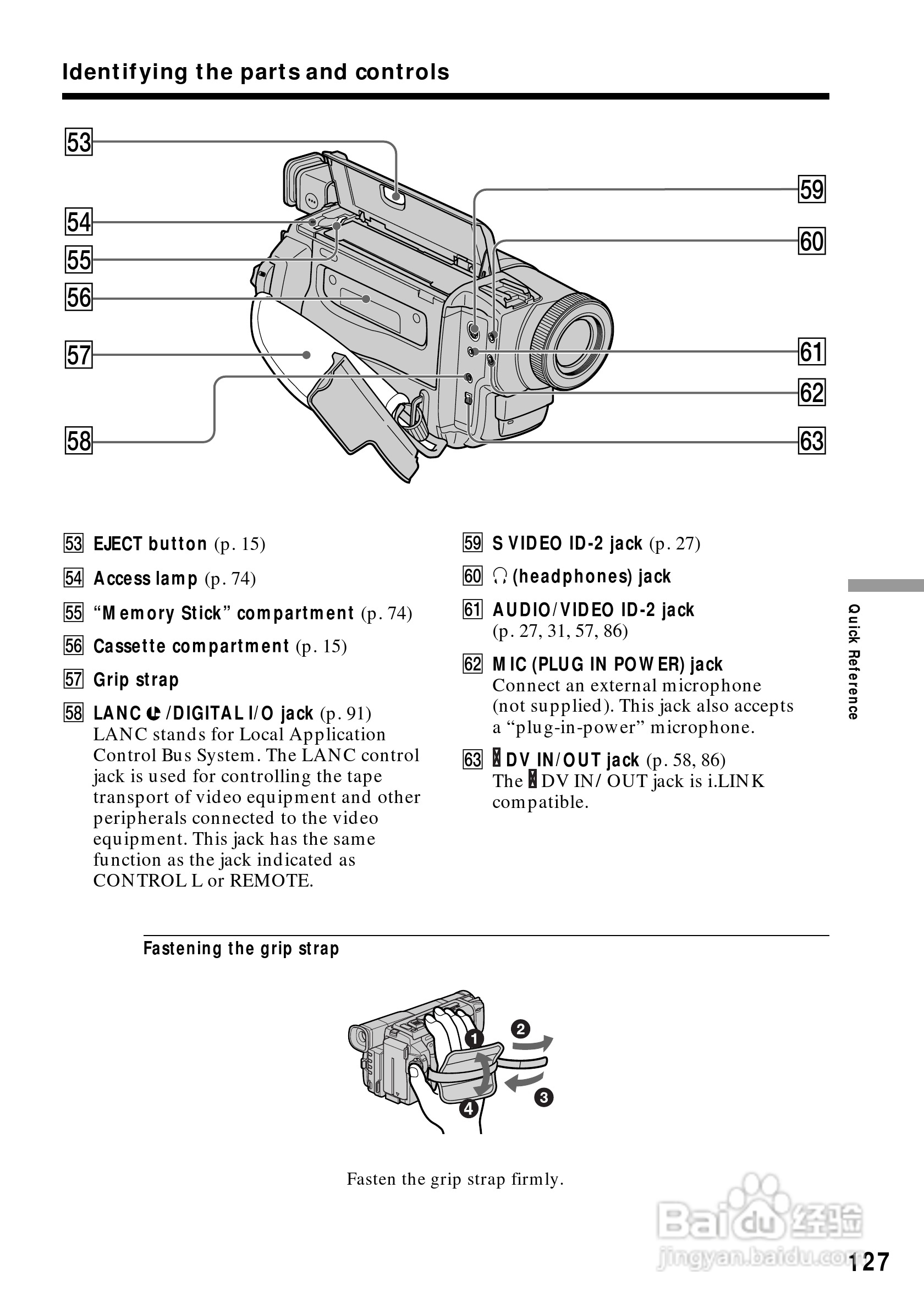 Identifying the parts and controls

53
54
55
56
57
58
59
60
61
62
63

53 EJECT button (p. 15)

54 Access lamp (p. 74)

55 “Memory Stick” compartment (p. 74)

56 Cassette compartment (p. 15)

57 Grip strap

58 LANC /DIGITAL I/O jack (p. 91)
LANC stands for Local Application Control Bus System. The LANC control jack is used for controlling the tape transport of video equipment and other peripherals connected to the video equipment. This jack has the same function as the jack indicated as CONTROL L or REMOTE.

59 S VIDEO ID-2 jack (p. 27)

60 (headphones) jack

61 AUDIO/VIDEO ID-2 jack
(p. 27, 31, 57, 86)

62 MIC (PLUG IN POWER) jack
Connect an external microphone (not supplied). This jack also accepts a “plug-in-power” microphone.

63 DV IN/OUT jack (p. 58, 86)
The DV IN/OUT jack is i.LINK compatible.

Quick Reference

Fastening the grip strap

1
2
3
4

Fasten the grip strap firmly.

Baidu 经验
jingyan.baidu.com

127